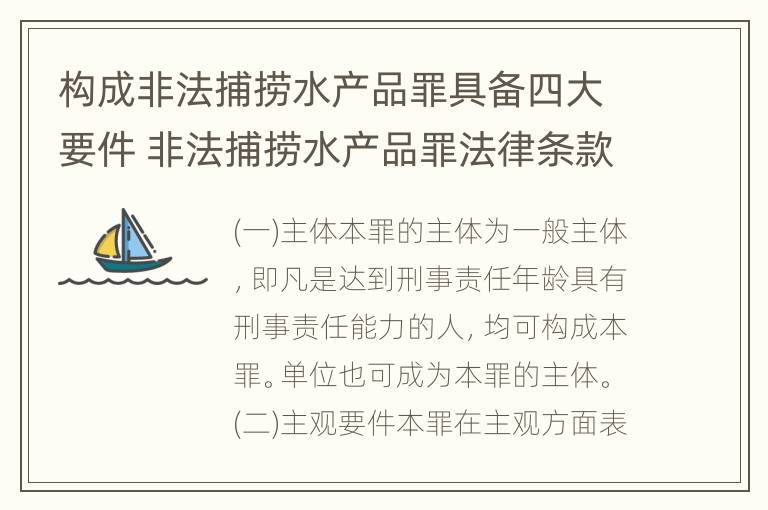 构成非法捕捞水产品罪具备四大要件 非法捕捞水产品罪法律条款

(一)主体本罪的主体为一般主体，即凡是达到刑事责任年龄具有刑事责任能力的人，均可构成本罪。单位也可成为本罪的主体。(二)主观要件本罪在主观方面表